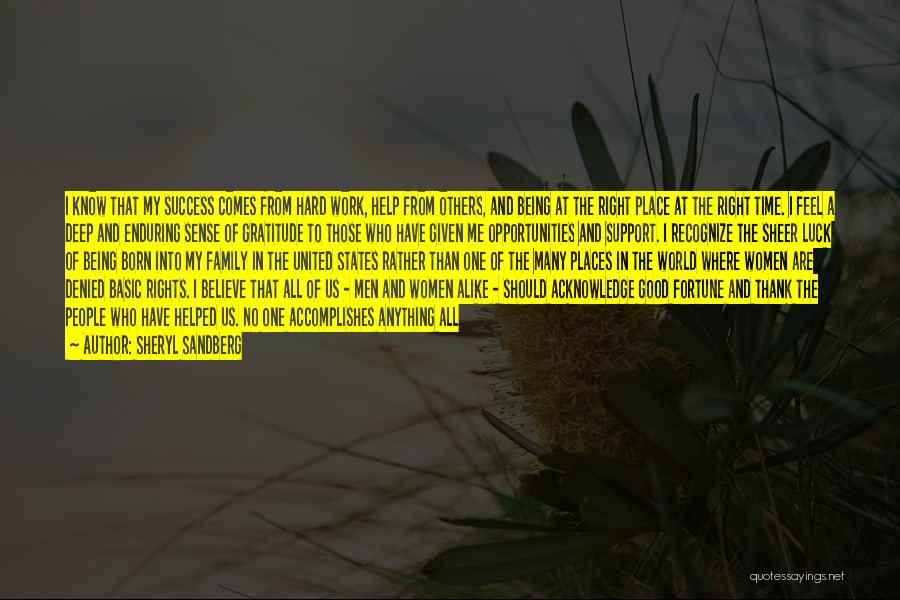 I KNOW THAT MY SUCCESS COMES FROM HARD WORK, HELP FROM OTHERS, AND BEING AT THE RIGHT PLACE AT THE RIGHT TIME. I FEEL A DEEP AND ENDURING SENSE OF GRATITUDE TO THOSE WHO HAVE GIVEN ME OPPORTUNITIES AND SUPPORT. I RECOGNIZE THE SHEER LUCK OF BEING BORN INTO MY FAMILY IN THE UNITED STATES RATHER THAN ONE OF THE MANY PLACES IN THE WORLD WHERE WOMEN ARE DENIED BASIC RIGHTS. I BELIEVE THAT ALL OF US - MEN AND WOMEN ALIKE - SHOULD ACKNOWLEDGE GOOD FORTUNE AND THANK THE PEOPLE WHO HAVE HELPED US. NO ONE ACCOMPLISHES ANYTHING ALL

- AUTHOR: SHERYL SANDBERG

quotessayings.net